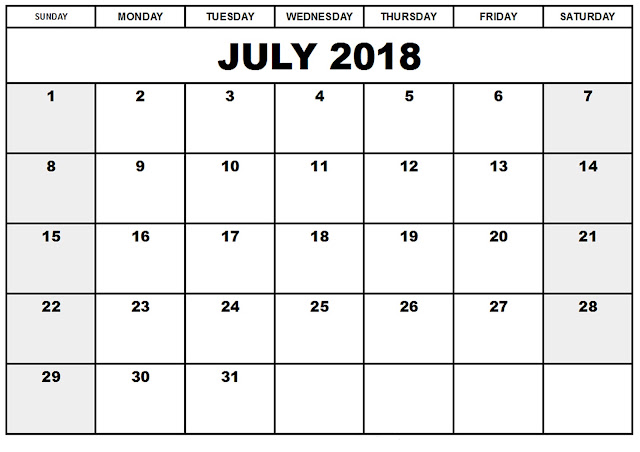 | SUNDAY | MONDAY | TUESDAY | WEDNESDAY | THURSDAY | FRIDAY | SATURDAY |
|---|---|---|---|---|---|---|
| JULY 2018 | | | | | | |
| 1 | 2 | 3 | 4 | 5 | 6 | 7 |
| 8 | 9 | 10 | 11 | 12 | 13 | 14 |
| 15 | 16 | 17 | 18 | 19 | 20 | 21 |
| 22 | 23 | 24 | 25 | 26 | 27 | 28 |
| 29 | 30 | 31 | | | | |